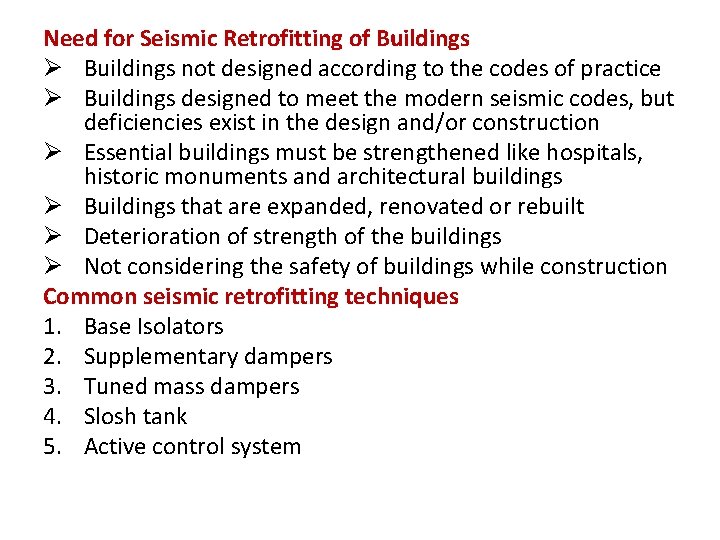 Need for Seismic Retrofitting of Buildings

➢ Buildings not designed according to the codes of practice
➢ Buildings designed to meet the modern seismic codes, but deficiencies exist in the design and/or construction
➢ Essential buildings must be strengthened like hospitals, historic monuments and architectural buildings
➢ Buildings that are expanded, renovated or rebuilt
➢ Deterioration of strength of the buildings
➢ Not considering the safety of buildings while construction

Common seismic retrofitting techniques

1. Base Isolators
2. Supplementary dampers
3. Tuned mass dampers
4. Slosh tank
5. Active control system